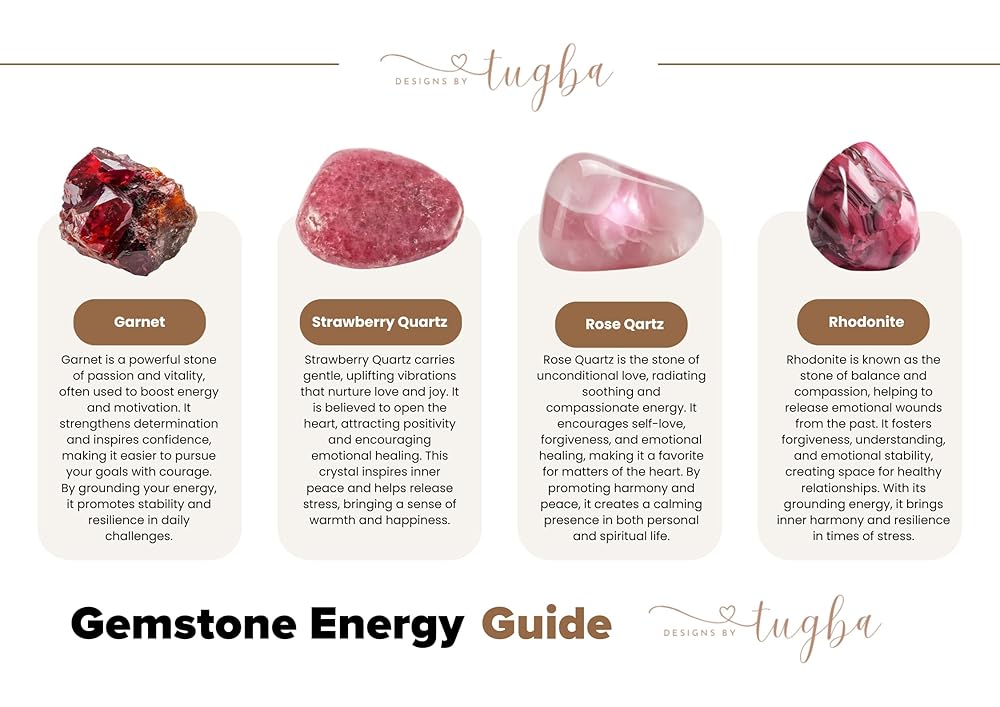 DESIGNS BY tugba

Garnet

Garnet is a powerful stone of passion and vitality, often used to boost energy and motivation. It strengthens determination and inspires confidence, making it easier to pursue your goals with courage. By grounding your energy, it promotes stability and resilience in daily challenges.

Strawberry Quartz

Strawberry Quartz carries gentle, uplifting vibrations that nurture love and joy. It is believed to open the heart, attracting positivity and encouraging emotional healing. This crystal inspires inner peace and helps release stress, bringing a sense of warmth and happiness.

Rose Qartz

Rose Quartz is the stone of unconditional love, radiating soothing and compassionate energy. It encourages self-love, forgiveness, and emotional healing, making it a favorite for matters of the heart. By promoting harmony and peace, it creates a calming presence in both personal and spiritual life.

Rhodonite

Rhodonite is known as the stone of balance and compassion, helping to release emotional wounds from the past. It fosters forgiveness, understanding, and emotional stability, creating space for healthy relationships. With its grounding energy, it brings inner harmony and resilience in times of stress.

Gemstone Energy Guide

DESIGNS BY tugba